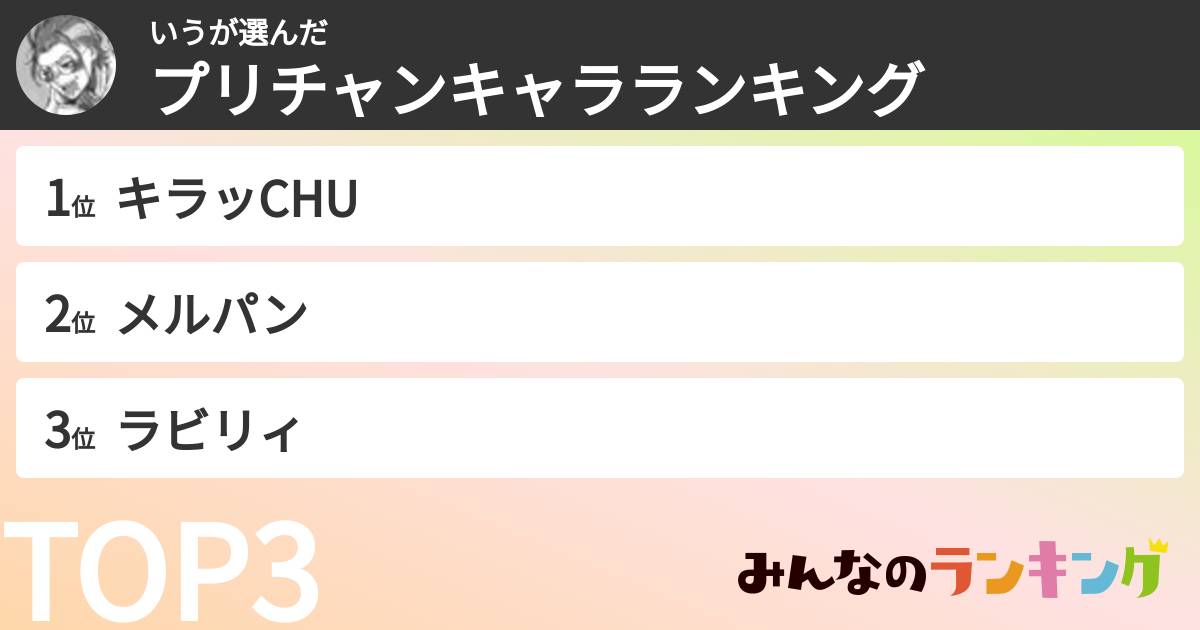 いうが選んだ
プリチャンキャラランキング

1位 キラッCHU

2位 メルパン

3位 ラビリィ

TOP3

みんなのランキング